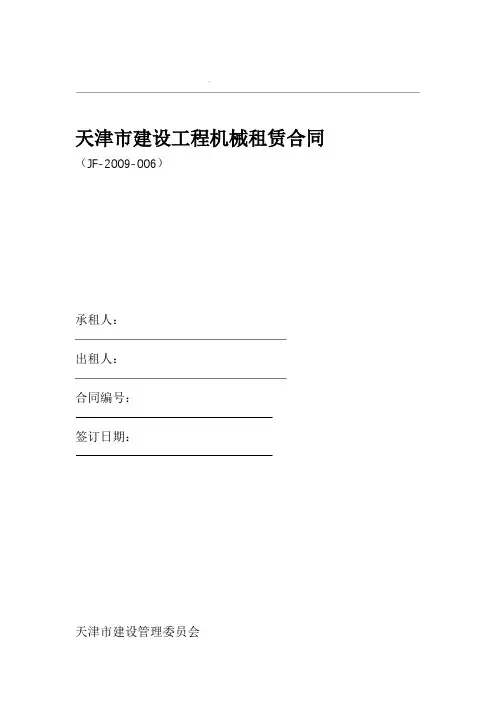 天津市建设工程机械租赁合同

（JF-2009-006）

承租人：____

出租人：____

合同编号：____

签订日期：____

天津市建设管理委员会